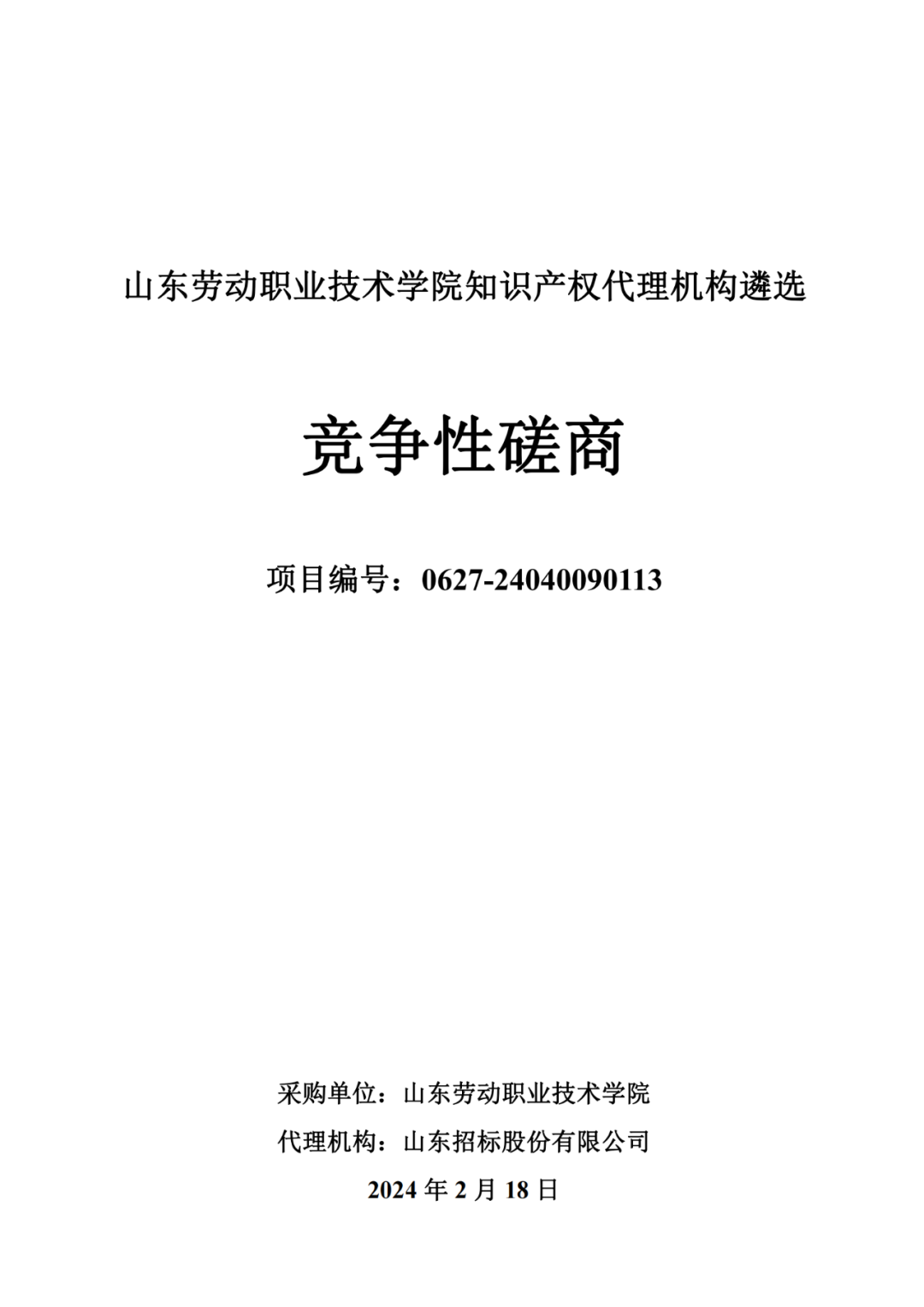 山东劳动职业技术学院知识产权代理机构遴选

竞争性磋商

项目编号：0627-24040090113

采购单位：山东劳动职业技术学院

代理机构：山东招标股份有限公司

2024 年 2 月 18 日